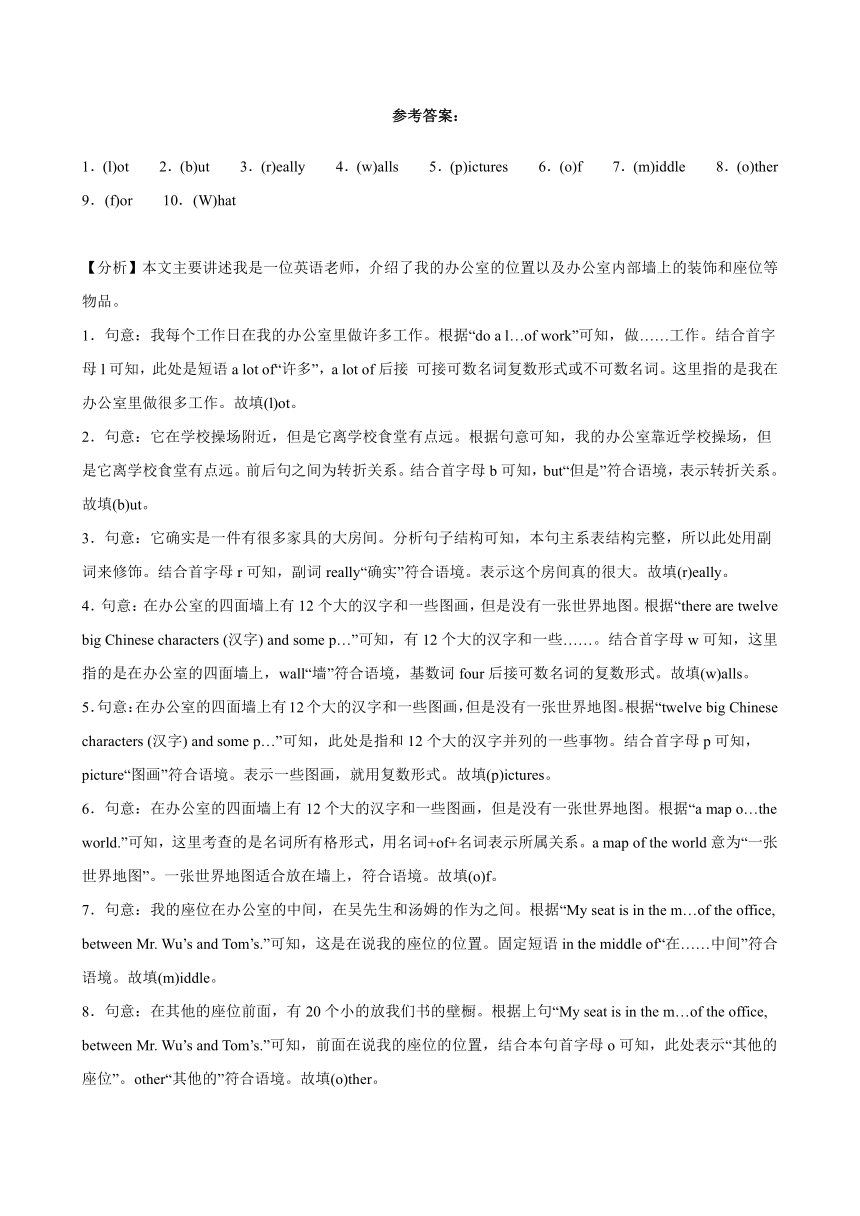 参考答案：

1．(l)ot　2．(b)ut　3．(r)eally　4．(w)alls　5．(p)ictures　6．(o)f　7．(m)iddle　8．(o)ther　9．(f)or　10．(W)hat

【分析】本文主要讲述我是一位英语老师，介绍了我的办公室的位置以及办公室内部墙上的装饰和座位等物品。

1．句意：我每个工作日在我的办公室里做许多工作。根据“do a l…of work”可知，做……工作。结合首字母 l 可知，此处是短语 a lot of“许多”，a lot of 后接 可接可数名词复数形式或不可数名词。这里指的是我在办公室里做很多工作。故填(l)ot。

2．句意：它在学校操场附近，但是它离学校食堂有点远。根据句意可知，我的办公室靠近学校操场，但是它离学校食堂有点远。前后句之间为转折关系。结合首字母 b 可知，but“但是”符合语境，表示转折关系。故填(b)ut。

3．句意：它确实是一件有很多家具的大房间。分析句子结构可知，本句主系表结构完整，所以此处用副词来修饰。结合首字母 r 可知，副词 really“确实”符合语境。表示这个房间真的很大。故填(r)eally。

4．句意：在办公室的四面墙上有 12 个大的汉字和一些图画，但是没有一张世界地图。根据“there are twelve big Chinese characters (汉字) and some p…”可知，有 12 个大的汉字和一些……。结合首字母 w 可知，这里指的是在办公室的四面墙上，wall“墙”符合语境，基数词 four 后接可数名词的复数形式。故填(w)alls。

5．句意：在办公室的四面墙上有 12 个大的汉字和一些图画，但是没有一张世界地图。根据“twelve big Chinese characters (汉字) and some p…”可知，此处是指和 12 个大的汉字并列的一些事物。结合首字母 p 可知，picture“图画”符合语境。表示一些图画，就用复数形式。故填(p)ictures。

6．句意：在办公室的四面墙上有 12 个大的汉字和一些图画，但是没有一张世界地图。根据“a map o…the world.”可知，这里考查的是名词所有格形式，用名词+of+名词表示所属关系。a map of the world 意为“一张世界地图”。一张世界地图适合放在墙上，符合语境。故填(o)f。

7．句意：我的座位在办公室的中间，在吴先生和汤姆的作为之间。根据“My seat is in the m…of the office, between Mr. Wu’s and Tom’s.”可知，这是在说我的座位的位置。固定短语 in the middle of“在……中间”符合语境。故填(m)iddle。

8．句意：在其他的座位前面，有 20 个小的放我们书的壁橱。根据上句“My seat is in the m…of the office, between Mr. Wu’s and Tom’s.”可知，前面在说我的座位的位置，结合本句首字母 o 可知，此处表示“其他的座位”。other“其他的”符合语境。故填(o)ther。